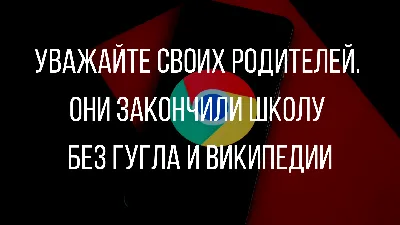 УВАЖАЙТЕ СВОИХ РОДИТЕЛЕЙ.
ОНИ ЗАКОНЧИЛИ ШКОЛУ
БЕЗ ГУГЛА И ВИКИПЕДИИ